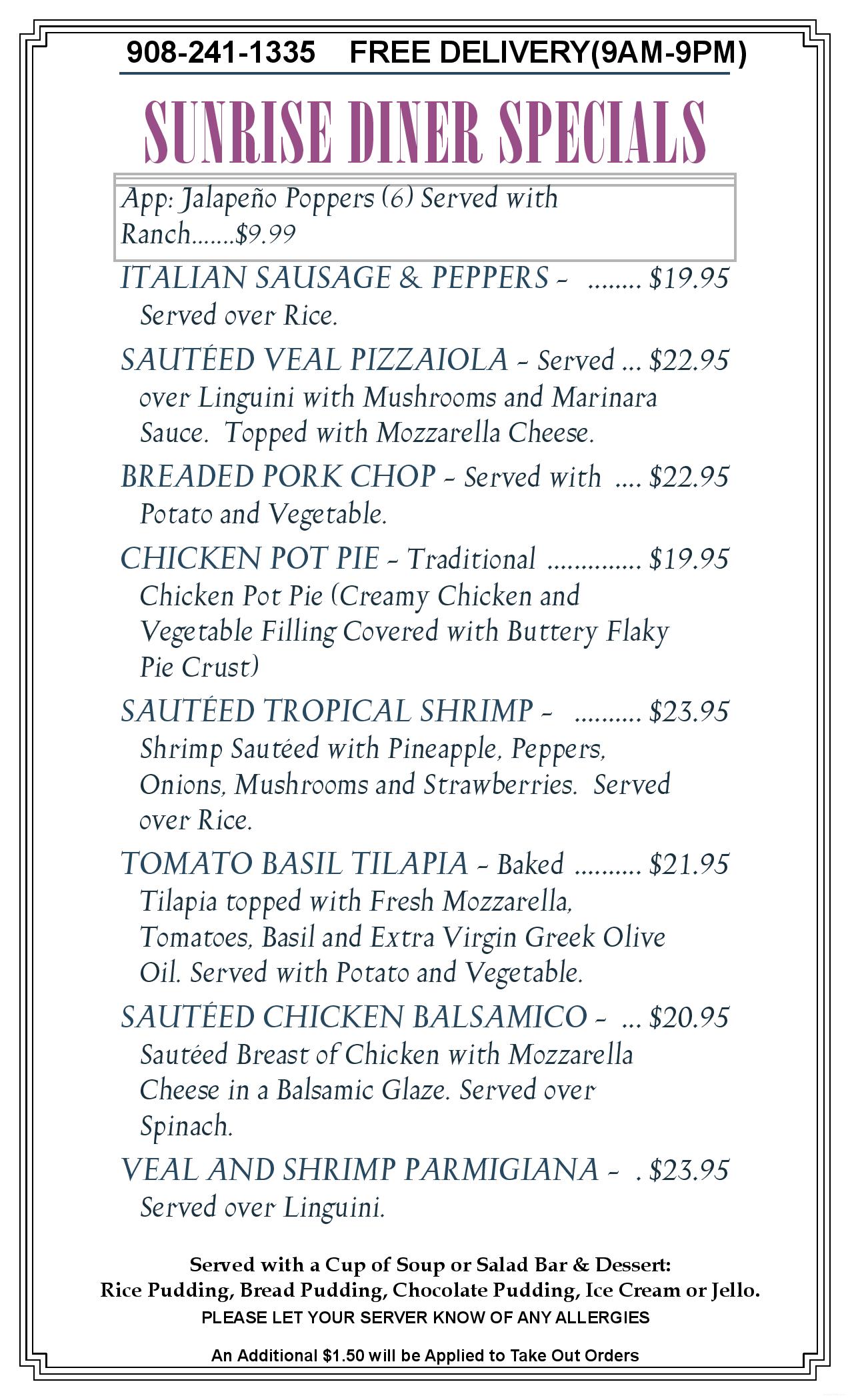 908-241-1335 FREE DELIVERY(9AM-9PM)

SUNRISE DINER SPECIALS

App: Jalapeño Poppers (6) Served with Ranch.......$9.99

ITALIAN SAUSAGE & PEPPERS - ........ $19.95
Served over Rice.

SAUTÉED VEAL PIZZAIOLA - Served ... $22.95
over Linguini with Mushrooms and Marinara Sauce. Topped with Mozzarella Cheese.

BREADED PORK CHOP - Served with .... $22.95
Potato and Vegetable.

CHICKEN POT PIE - Traditional .............. $19.95
Chicken Pot Pie (Creamy Chicken and Vegetable Filling Covered with Buttery Flaky Pie Crust)

SAUTÉED TROPICAL SHRIMP - .......... $23.95
Shrimp Sautéed with Pineapple, Peppers, Onions, Mushrooms and Strawberries. Served over Rice.

TOMATO BASIL TILAPIA - Baked .......... $21.95
Tilapia topped with Fresh Mozzarella, Tomatoes, Basil and Extra Virgin Greek Olive Oil. Served with Potato and Vegetable.

SAUTÉED CHICKEN BALSAMICO - ... $20.95
Sautéed Breast of Chicken with Mozzarella Cheese in a Balsamic Glaze. Served over Spinach.

VEAL AND SHRIMP PARMIGIANA - . $23.95
Served over Linguini.

Served with a Cup of Soup or Salad Bar & Dessert:
Rice Pudding, Bread Pudding, Chocolate Pudding, Ice Cream or Jello.
PLEASE LET YOUR SERVER KNOW OF ANY ALLERGIES

An Additional $1.50 will be Applied to Take Out Orders